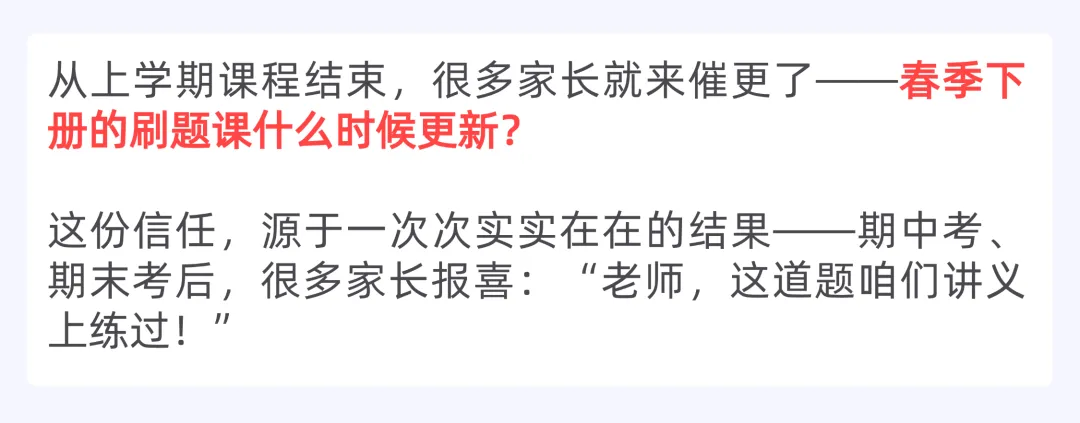 从上学期课程结束，很多家长就来催更了——春季下册的刷题课什么时候更新？

这份信任，源于一次次实实在在的结果——期中考、期末考后，很多家长报喜：“老师，这道题咱们讲义上练过！”